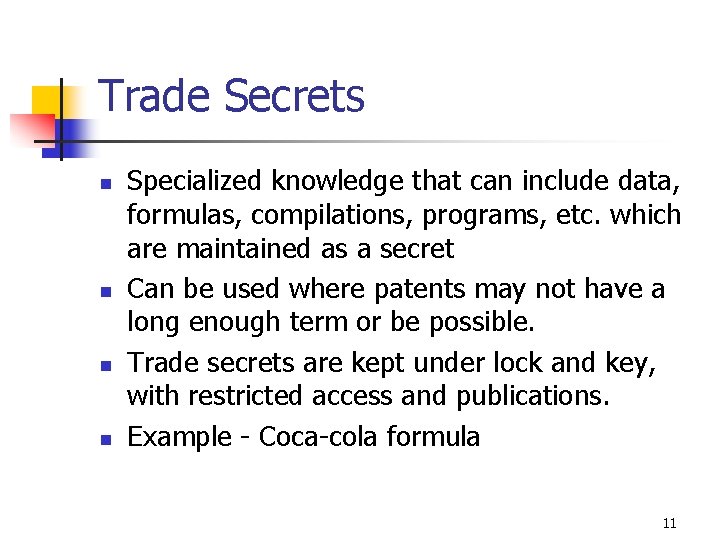 Trade Secrets

- Specialized knowledge that can include data, formulas, compilations, programs, etc. which are maintained as a secret
- Can be used where patents may not have a long enough term or be possible.
- Trade secrets are kept under lock and key, with restricted access and publications.
- Example - Coca-cola formula

11